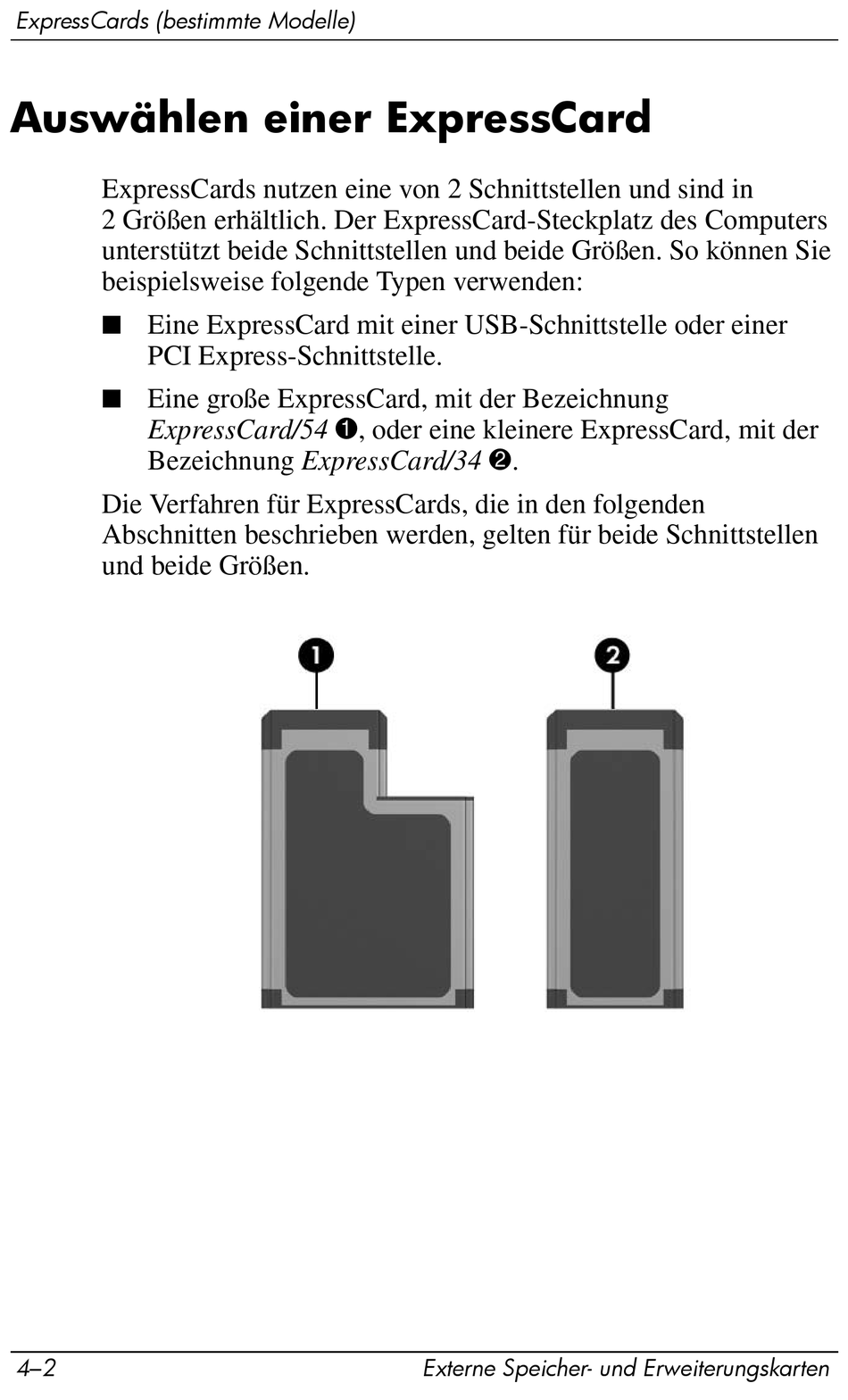 ExpressCards (bestimmte Modelle)

Auswählen einer ExpressCard

ExpressCards nutzen eine von 2 Schnittstellen und sind in 2 Größen erhältlich. Der ExpressCard-Steckplatz des Computers unterstützt beide Schnittstellen und beide Größen. So können Sie beispielsweise folgende Typen verwenden:

■ Eine ExpressCard mit einer USB-Schnittstelle oder einer PCI Express-Schnittstelle.

■ Eine große ExpressCard, mit der Bezeichnung ExpressCard/54 ❶, oder eine kleinere ExpressCard, mit der Bezeichnung ExpressCard/34 ❷.

Die Verfahren für ExpressCards, die in den folgenden Abschnitten beschrieben werden, gelten für beide Schnittstellen und beide Größen.

❶

❷

4–2

Externe Speicher- und Erweiterungskarten